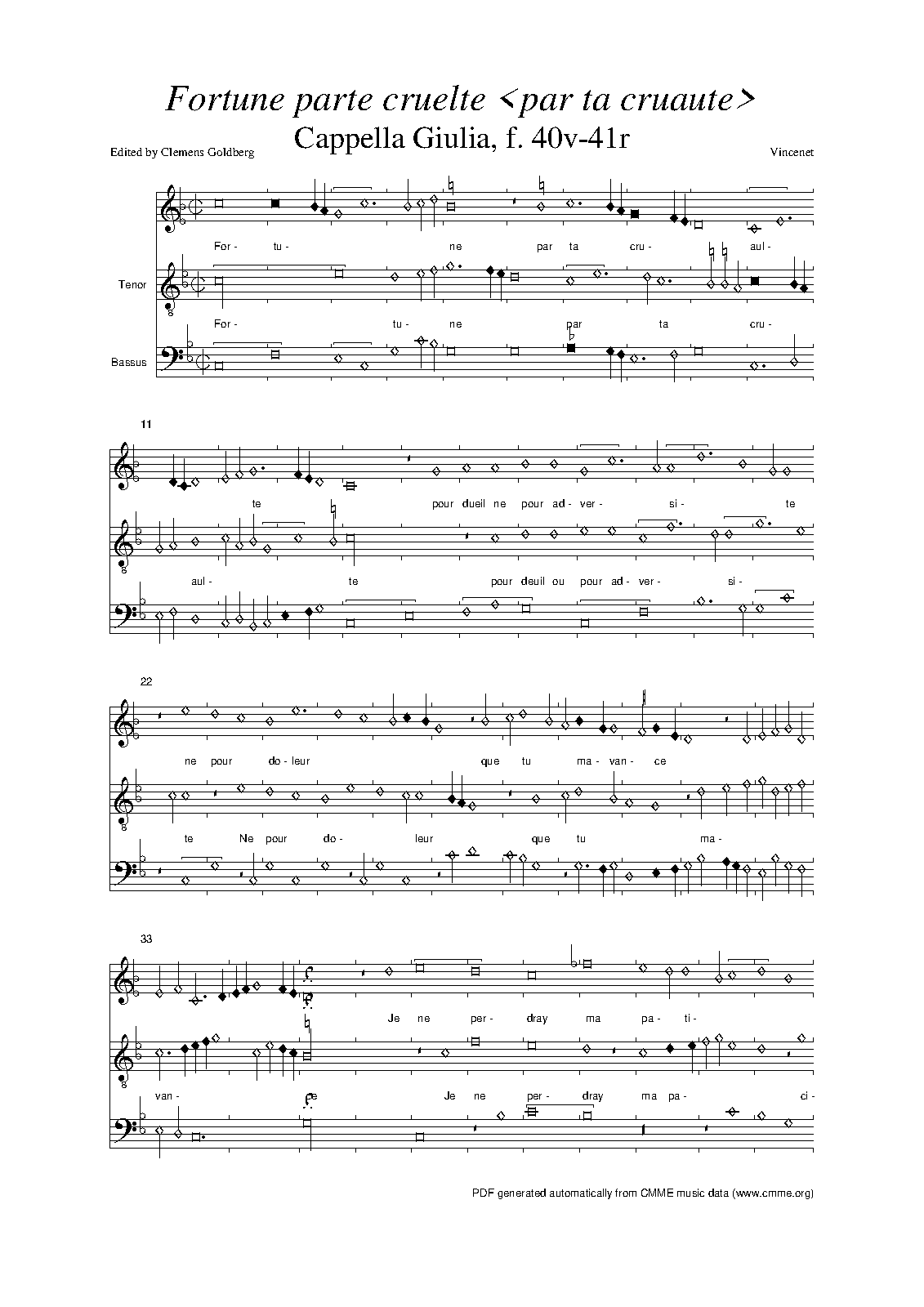 Fortune parte cruelte <par ta cruaute>

Cappella Giulia, f. 40v-41r

Edited by Clemens Goldberg

Vincenet

For- tu- ne par ta cru- aul-

Tenor

For- tu- ne par ta cru-

Bassus

11

te pour dueil ne pour ad- ver- si- te

aul- te pour deuil ou pour ad- ver- si-

22

ne pour do- leur que tu ma- van- ce

te Ne pour do- leur que tu ma-

33

Je ne per- dray ma pa- ti-

van- ce Je ne per- dray ma pa- ci-

PDF generated automatically from CMME music data (www.cmme.org)